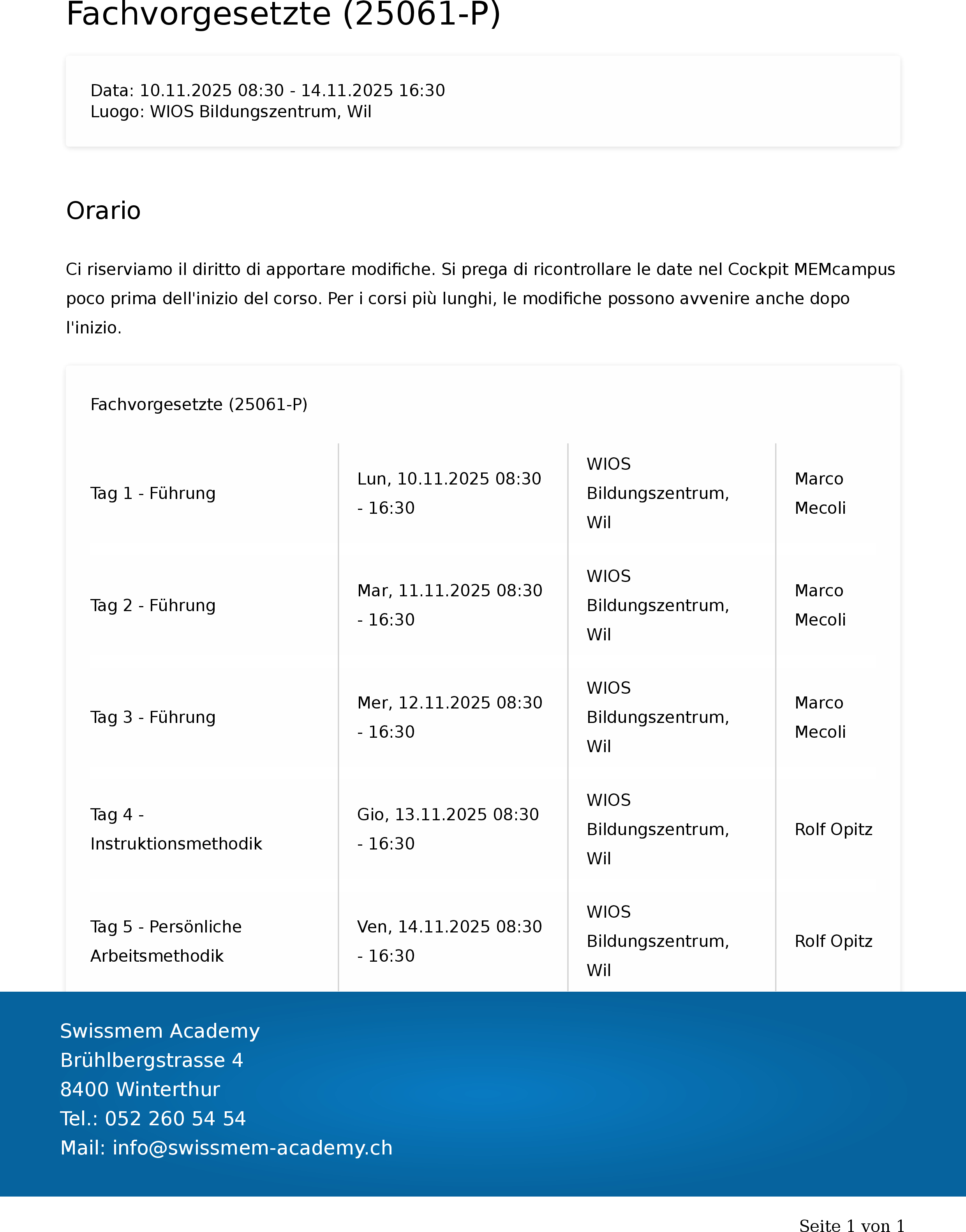 Fachvorgesetzte (25061-P)

Data: 10.11.2025 08:30 - 14.11.2025 16:30
Luogo: WIOS Bildungszentrum, Wil

Orario

Ci riserviamo il diritto di apportare modifiche. Si prega di ricontrollare le date nel Cockpit MEMcampus poco prima dell'inizio del corso. Per i corsi più lunghi, le modifiche possono avvenire anche dopo l'inizio.

Fachvorgesetzte (25061-P)

| | | | |
|---|---|---|---|
| Tag 1 - Führung | Lun, 10.11.2025 08:30 - 16:30 | WIOS Bildungszentrum, Wil | Marco Mecoli |
| Tag 2 - Führung | Mar, 11.11.2025 08:30 - 16:30 | WIOS Bildungszentrum, Wil | Marco Mecoli |
| Tag 3 - Führung | Mer, 12.11.2025 08:30 - 16:30 | WIOS Bildungszentrum, Wil | Marco Mecoli |
| Tag 4 - Instruktionsmethodik | Gio, 13.11.2025 08:30 - 16:30 | WIOS Bildungszentrum, Wil | Rolf Opitz |
| Tag 5 - Persönliche Arbeitsmethodik | Ven, 14.11.2025 08:30 - 16:30 | WIOS Bildungszentrum, Wil | Rolf Opitz |

Swissmem Academy
Brühlbergstrasse 4
8400 Winterthur
Tel.: 052 260 54 54
Mail: info@swissmem-academy.ch

Seite 1 von 1